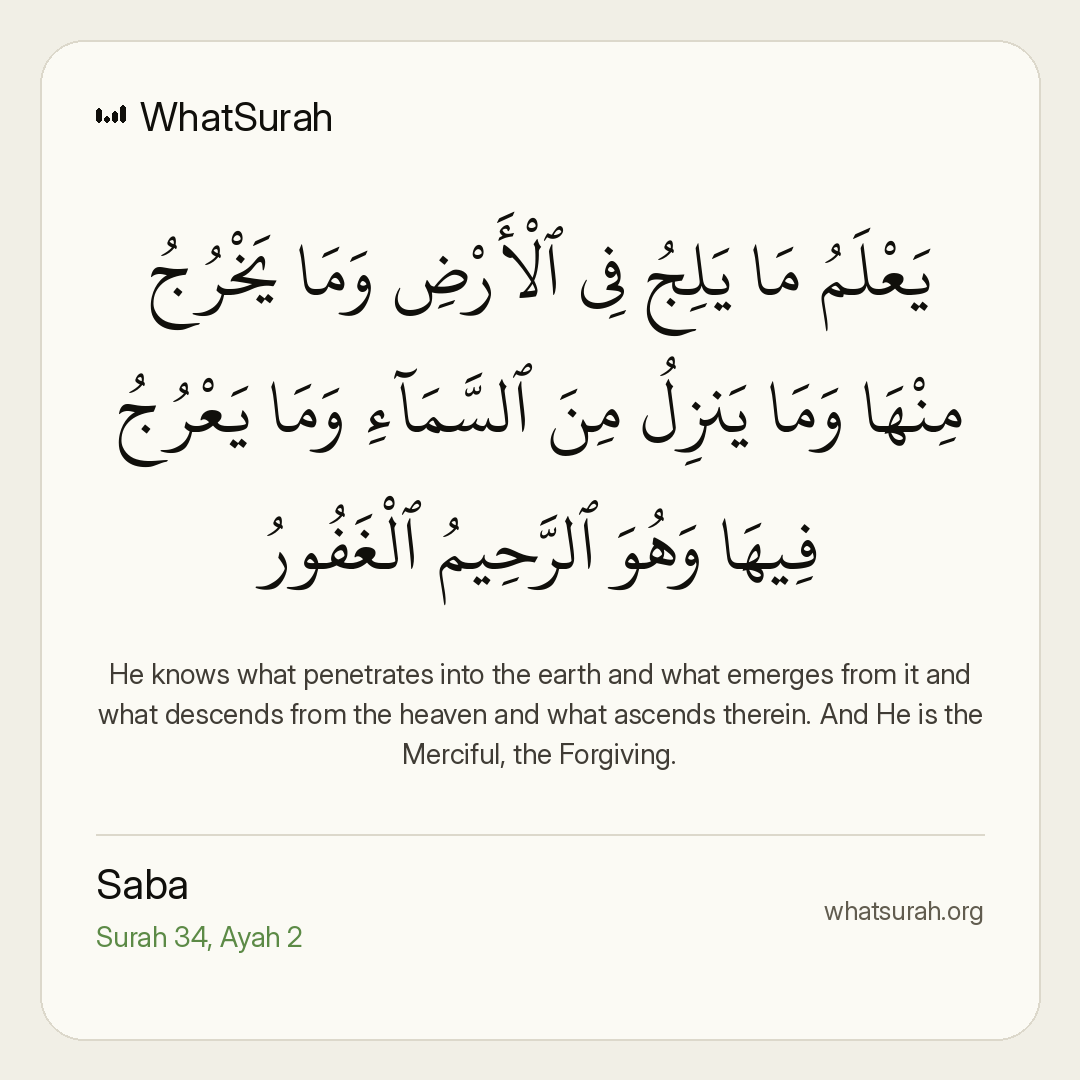 WhatSurah

يَعْلَمُ مَا يَلِجُ فِى ٱلْأَرْضِ وَمَا يَخْرُجُ مِنْهَا وَمَا يَنزِلُ مِنَ ٱلسَّمَآءِ وَمَا يَعْرُجُ فِيهَا وَهُوَ ٱلرَّحِيمُ ٱلْغَفُورُ

He knows what penetrates into the earth and what emerges from it and what descends from the heaven and what ascends therein. And He is the Merciful, the Forgiving.

Saba
Surah 34, Ayah 2

whatsurah.org